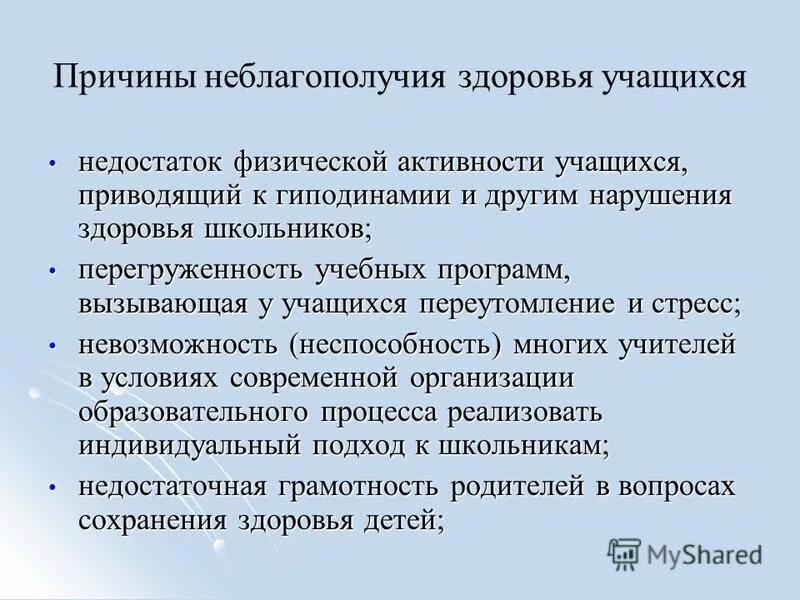 Причины неблагополучия здоровья учащихся

• недостаток физической активности учащихся, приводящий к гиподинамии и другим нарушения здоровья школьников;

• перегруженность учебных программ, вызывающая у учащихся переутомление и стресс;

• невозможность (неспособность) многих учителей в условиях современной организации образовательного процесса реализовать индивидуальный подход к школьникам;

• недостаточная грамотность родителей в вопросах сохранения здоровья детей;

MyShared